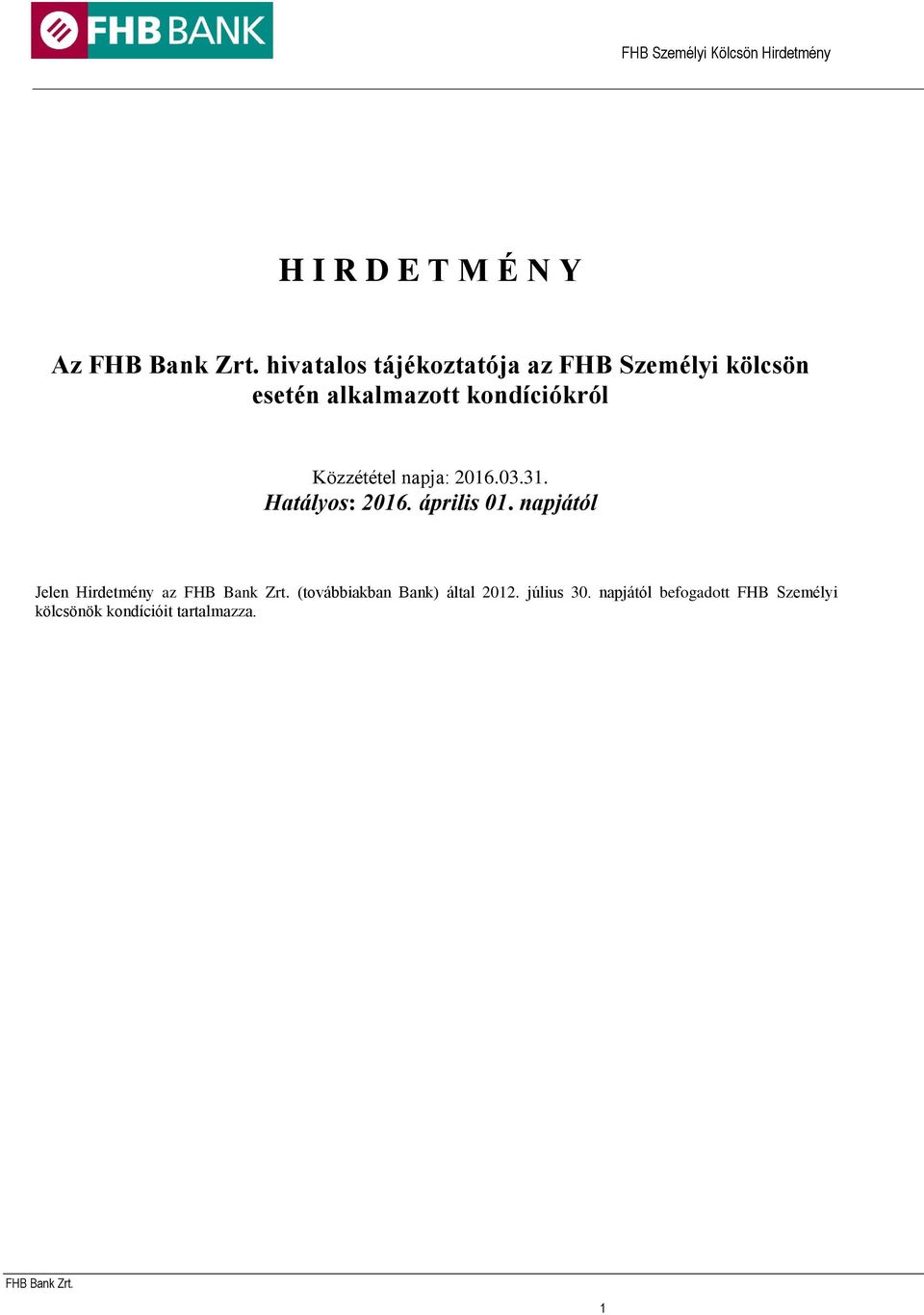 FHB BANK

FHB Személyi Kölcsön Hirdetmény

H I R D E T M É N Y

Az FHB Bank Zrt. hivatalos tájékoztatója az FHB Személyi kölcsön esetén alkalmazott kondíciókról

Közzététel napja: 2016.03.31.
Hatályos: 2016. április 01. napjától

Jelen Hirdetmény az FHB Bank Zrt. (továbbiakban Bank) által 2012. július 30. napjától befogadott FHB Személyi kölcsönök kondícióit tartalmazza.

FHB Bank Zrt.

1